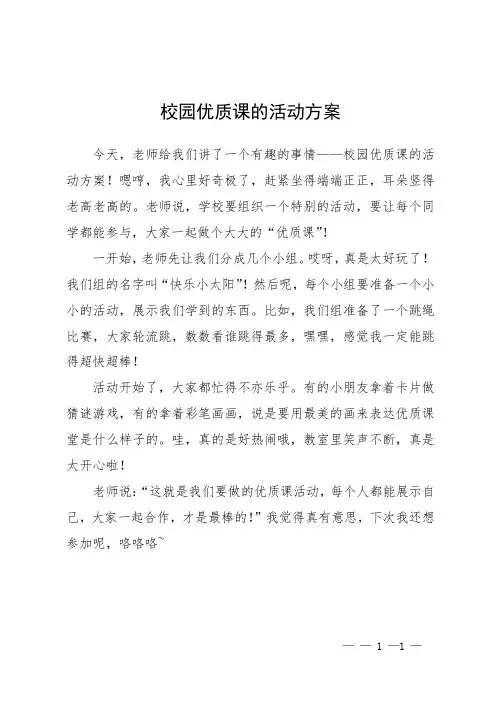 校园优质课的活动方案

今天，老师给我们讲了一个有趣的事情——校园优质课的活动方案！嗯哼，我心里好奇极了，赶紧坐得端端正正，耳朵竖得老高老高的。老师说，学校要组织一个特别的活动，要让每个同学都能参与，大家一起做个大大的“优质课”！

一开始，老师先让我们分成几个小组。哎呀，真是太好玩了！我们组的名字叫“快乐小太阳”！然后呢，每个小组要准备一个小小的活动，展示我们学到的东西。比如，我们组准备了一个跳绳比赛，大家轮流跳，数数看谁跳得最多，嘿嘿，感觉我一定能跳得超快超棒！

活动开始了，大家都忙得不亦乐乎。有的小朋友拿着卡片做猜谜游戏，有的拿着彩笔画画，说是要用最美的画来表达优质课堂是什么样子的。哇，真的是好热闹哦，教室里笑声不断，真是太开心啦！

老师说：“这就是我们要做的优质课活动，每个人都能展示自己，大家一起合作，才是最棒的！”我觉得真有意思，下次我还想参加呢，咯咯咯~

— — 1 —1 —